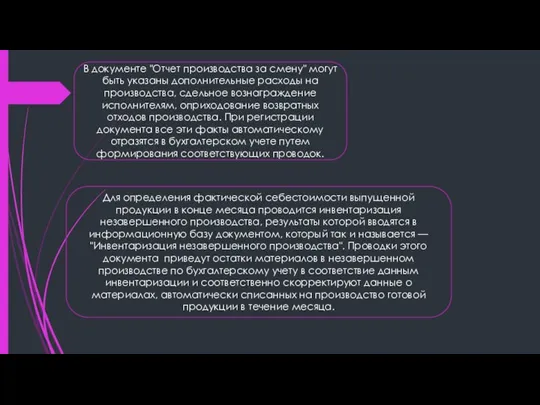 В документе "Отчет производства за смену" могут быть указаны дополнительные расходы на производства, сдельное вознаграждение исполнителям, оприходование возвратных отходов производства. При регистрации документа все эти факты автоматическому отразятся в бухгалтерском учете путем формирования соответствующих проводок.

Для определения фактической себестоимости выпущенной продукции в конце месяца проводится инвентаризация незавершенного производства, результаты которой вводятся в информационную базу документом, который так и называется — "Инвентаризация незавершенного производства". Проводки этого документа приведут остатки материалов в незавершенном производстве по бухгалтерскому учету в соответствие данным инвентаризации и соответственно скорректируют данные о материалах, автоматически списанных на производство готовой продукции в течение месяца.